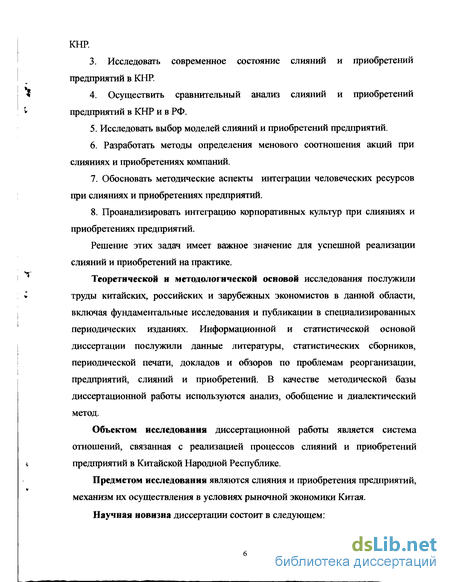 КНР.

3. Исследовать современное состояние слияний и приобретений предприятий в КНР.

4. Осуществить сравнительный анализ слияний и приобретений предприятий в КНР и в РФ.

5. Исследовать выбор моделей слияний и приобретений предприятий.

6. Разработать методы определения менового соотношения акций при слияниях и приобретениях компаний.

7. Обосновать методические аспекты интеграции человеческих ресурсов при слияниях и приобретениях предприятий.

8. Проанализировать интеграцию корпоративных культур при слияниях и приобретениях предприятий.

Решение этих задач имеет важное значение для успешной реализации слияний и приобретений на практике.

Теоретической и методологической основой исследования послужили труды китайских, российских и зарубежных экономистов в данной области, включая фундаментальные исследования и публикации в специализированных периодических изданиях. Информационной и статистической основой диссертации послужили данные литературы, статистических сборников, периодической печати, докладов и обзоров по проблемам реорганизации, предприятий, слияний и приобретений. В качестве методической базы диссертационной работы используются анализ, обобщение и диалектический метод.

Объектом исследования диссертационной работы является система отношений, связанная с реализацией процессов слияний и приобретений предприятий в Китайской Народной Республике.

Предметом исследования являются слияния и приобретения предприятий, механизм их осуществления в условиях рыночной экономики Китая.

Научная новизна диссертации состоит в следующем:

6

dsLib.net
библиотека диссертаций